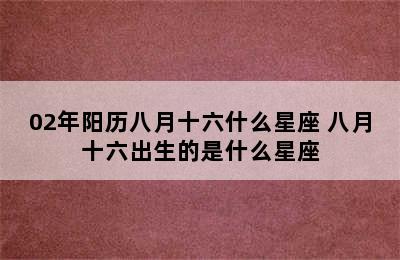 02年阳历八月十六什么星座 八月十六出生的是什么星座